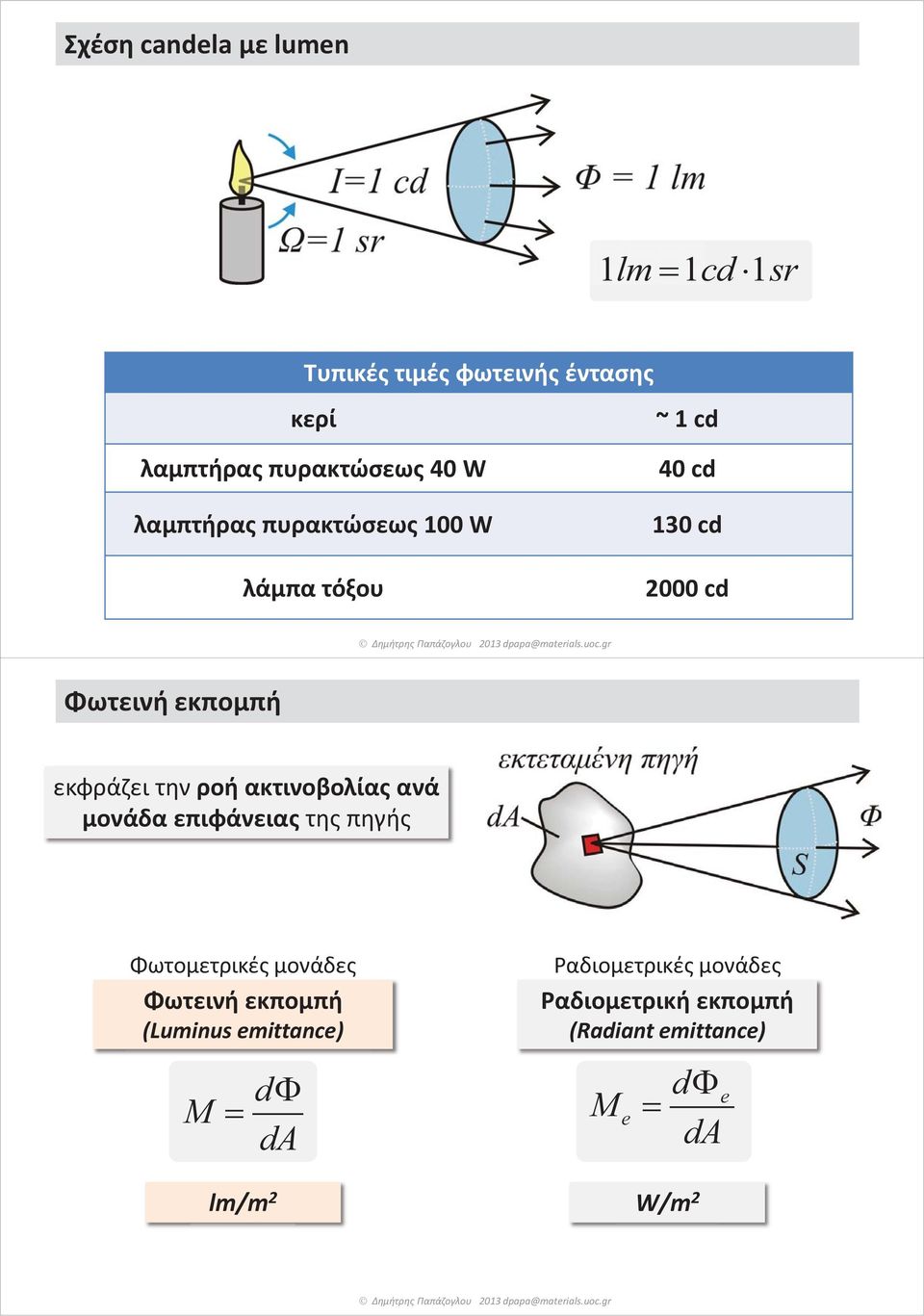 Σχέση candela με lumen

$I=1\ cd$

$\Omega=1\ sr$

$\Phi = 1\ lm$

$1lm = 1cd \cdot 1sr$

| Τυπικές τιμές φωτεινής έντασης | |
|---|---|
| κερί | ~ 1 cd |
| λαμπτήρας πυρακτώσεως 40 W | 40 cd |
| λαμπτήρας πυρακτώσεως 100 W | 130 cd |
| λάμπα τόξου | 2000 cd |

© Δημήτρης Παπάζογλου 2013 dpapa@materials.uoc.gr

Φωτεινή εκπομπή

εκφράζει την ροή ακτινοβολίας ανά μονάδα επιφάνειας της πηγής

εκτεταμένη πηγή

$dA$

$S$

$\Phi$

Φωτομετρικές μονάδες

Φωτεινή εκπομπή
(Luminus emittance)

$M = \frac{d\Phi}{dA}$

$lm/m^2$

Ραδιομετρικές μονάδες

Ραδιομετρική εκπομπή
(Radiant emittance)

$M_e = \frac{d\Phi_e}{dA}$

$W/m^2$

© Δημήτρης Παπάζογλου 2013 dpapa@materials.uoc.gr